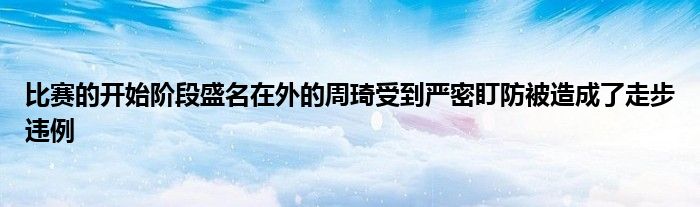 比赛的开始阶段盛名在外的周琦受到严密盯防被造成了走步违例